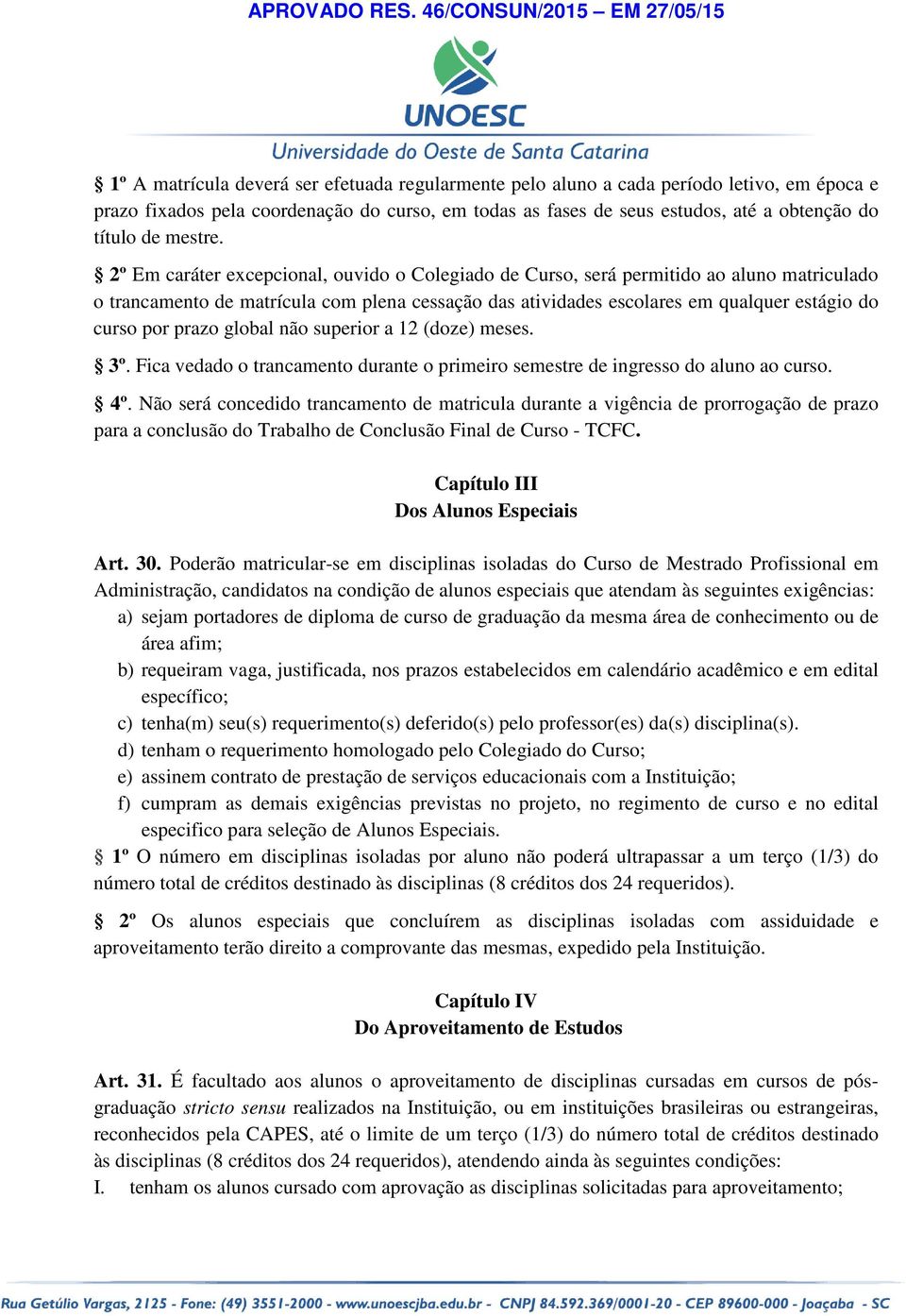 APROVADO RES. 46/CONSUN/2015 – EM 27/05/15

UNOESC
Universidade do Oeste de Santa Catarina

§ 1º A matrícula deverá ser efetuada regularmente pelo aluno a cada período letivo, em época e prazo fixados pela coordenação do curso, em todas as fases de seus estudos, até a obtenção do título de mestre.

§ 2º Em caráter excepcional, ouvido o Colegiado de Curso, será permitido ao aluno matriculado o trancamento de matrícula com plena cessação das atividades escolares em qualquer estágio do curso por prazo global não superior a 12 (doze) meses.

§ 3º. Fica vedado o trancamento durante o primeiro semestre de ingresso do aluno ao curso.

§ 4º. Não será concedido trancamento de matricula durante a vigência de prorrogação de prazo para a conclusão do Trabalho de Conclusão Final de Curso - TCFC.

Capítulo III
Dos Alunos Especiais

Art. 30. Poderão matricular-se em disciplinas isoladas do Curso de Mestrado Profissional em Administração, candidatos na condição de alunos especiais que atendam às seguintes exigências:
a) sejam portadores de diploma de curso de graduação da mesma área de conhecimento ou de área afim;
b) requeiram vaga, justificada, nos prazos estabelecidos em calendário acadêmico e em edital específico;
c) tenha(m) seu(s) requerimento(s) deferido(s) pelo professor(es) da(s) disciplina(s).
d) tenham o requerimento homologado pelo Colegiado do Curso;
e) assinem contrato de prestação de serviços educacionais com a Instituição;
f) cumpram as demais exigências previstas no projeto, no regimento de curso e no edital especifico para seleção de Alunos Especiais.
§ 1º O número em disciplinas isoladas por aluno não poderá ultrapassar a um terço (1/3) do número total de créditos destinado às disciplinas (8 créditos dos 24 requeridos).

§ 2º Os alunos especiais que concluírem as disciplinas isoladas com assiduidade e aproveitamento terão direito a comprovante das mesmas, expedido pela Instituição.

Capítulo IV
Do Aproveitamento de Estudos

Art. 31. É facultado aos alunos o aproveitamento de disciplinas cursadas em cursos de pós-graduação stricto sensu realizados na Instituição, ou em instituições brasileiras ou estrangeiras, reconhecidos pela CAPES, até o limite de um terço (1/3) do número total de créditos destinado às disciplinas (8 créditos dos 24 requeridos), atendendo ainda às seguintes condições:
I. tenham os alunos cursado com aprovação as disciplinas solicitadas para aproveitamento;

Rua Getúlio Vargas, 2125 - Fone: (49) 3551-2000 - www.unoescjba.edu.br - CNPJ 84.592.369/0001-20 - CEP 89600-000 - Joaçaba - SC